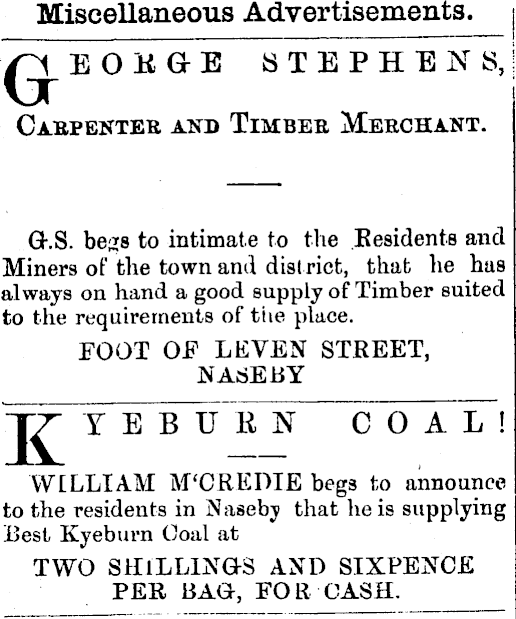 Miscellaneous Advertisements.

GEORGE STEPHENS,

CARPENTER AND TIMBER MERCHANT.

G.S. begs to intimate to the Residents and Miners of the town and district, that he has always on hand a good supply of Timber suited to the requirements of the place.

FOOT OF LEVEN STREET,
NASEBY

KYEBURN COAL!

WILLIAM M'CREDIE begs to announce to the residents in Naseby that he is supplying Best Kyeburn Coal at

TWO SHILLINGS AND SIXPENCE
PER BAG, FOR CASH.